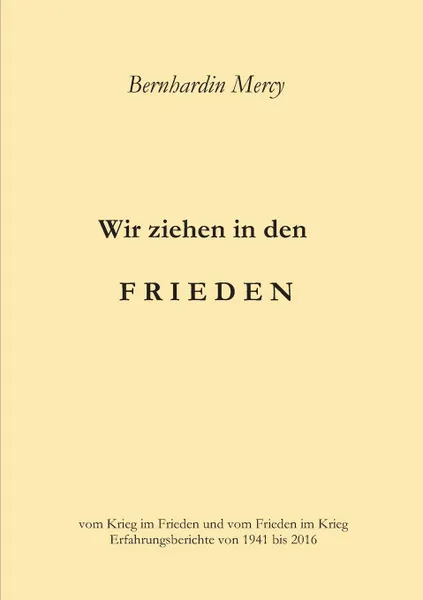 Bernhardin Mercy

Wir ziehen in den

FRIEDEN

vom Krieg im Frieden und vom Frieden im Krieg
Erfahrungsberichte von 1941 bis 2016